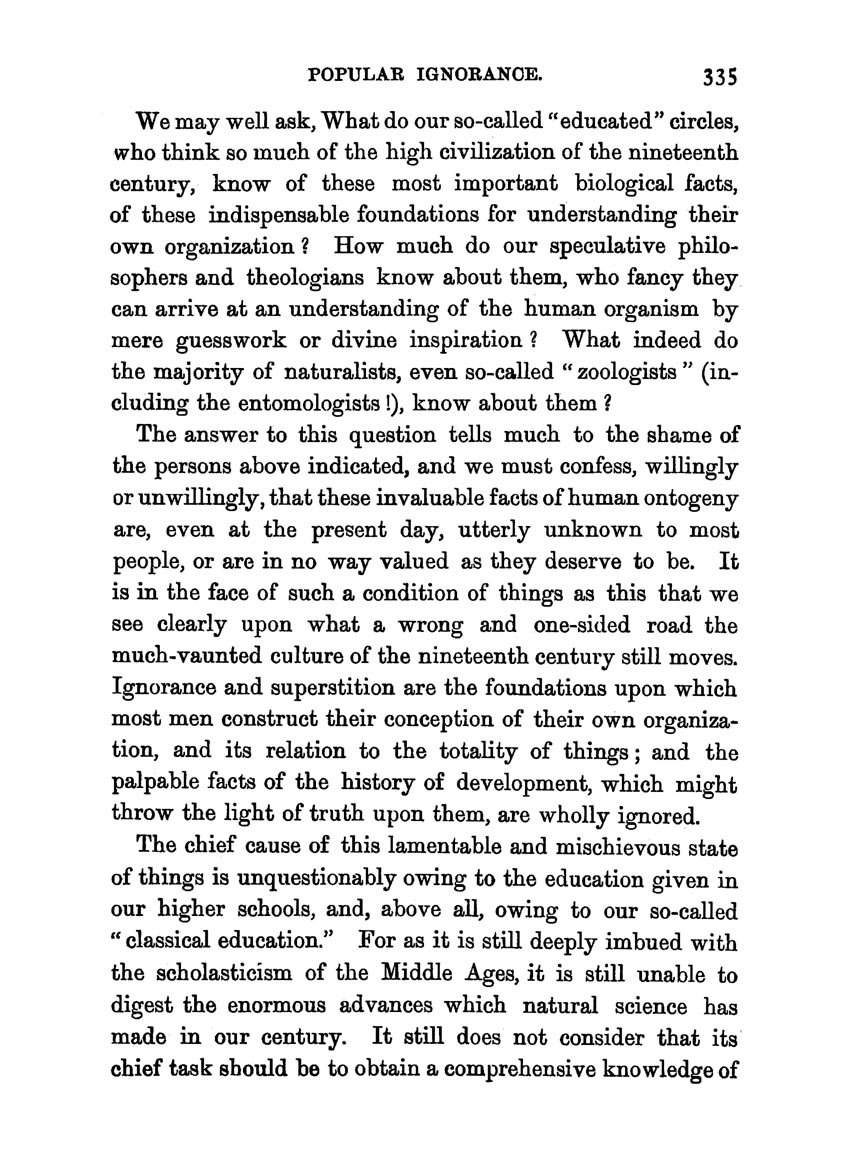 POPULAR IGNORANCE. 335

We may well ask, What do our so-called "educated" circles, who think so much of the high civilization of the nineteenth century, know of these most important biological facts, of these indispensable foundations for understanding their own organization? How much do our speculative philosophers and theologians know about them, who fancy they can arrive at an understanding of the human organism by mere guesswork or divine inspiration? What indeed do the majority of naturalists, even so-called "zoologists" (including the entomologists!), know about them?

The answer to this question tells much to the shame of the persons above indicated, and we must confess, willingly or unwillingly, that these invaluable facts of human ontogeny are, even at the present day, utterly unknown to most people, or are in no way valued as they deserve to be. It is in the face of such a condition of things as this that we see clearly upon what a wrong and one-sided road the much-vaunted culture of the nineteenth century still moves. Ignorance and superstition are the foundations upon which most men construct their conception of their own organization, and its relation to the totality of things; and the palpable facts of the history of development, which might throw the light of truth upon them, are wholly ignored.

The chief cause of this lamentable and mischievous state of things is unquestionably owing to the education given in our higher schools, and, above all, owing to our so-called "classical education." For as it is still deeply imbued with the scholasticism of the Middle Ages, it is still unable to digest the enormous advances which natural science has made in our century. It still does not consider that its chief task should be to obtain a comprehensive knowledge of